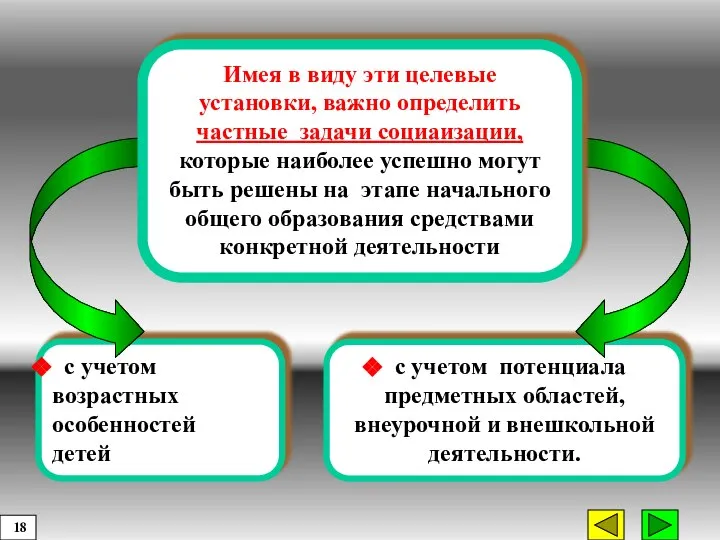 Имея в виду эти целевые установки, важно определить частные задачи социаизации, которые наиболее успешно могут быть решены на этапе начального общего образования средствами конкретной деятельности

с учетом возрастных особенностей детей

с учетом потенциала предметных областей, внеурочной и внешкольной деятельности.

18